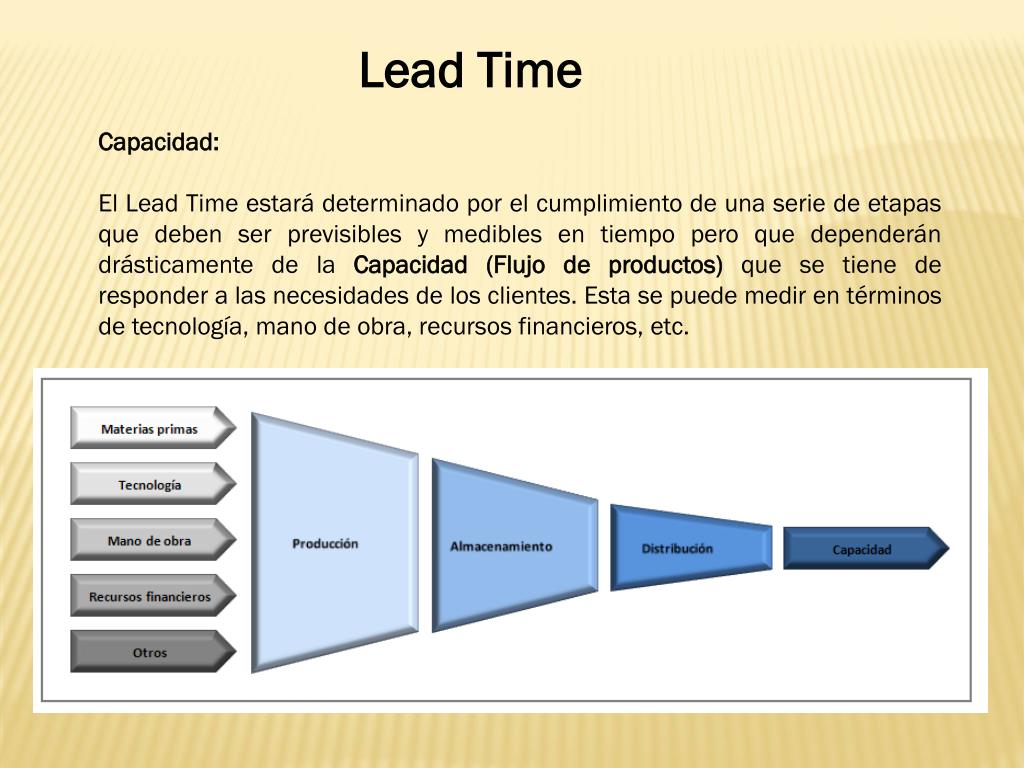 Lead Time

Capacidad:

El Lead Time estará determinado por el cumplimiento de una serie de etapas que deben ser previsibles y medibles en tiempo pero que dependerán drásticamente de la Capacidad (Flujo de productos) que se tiene de responder a las necesidades de los clientes. Esta se puede medir en términos de tecnología, mano de obra, recursos financieros, etc.

Materias primas
Tecnología
Mano de obra
Recursos financieros
Otros
Producción
Almacenamiento
Distribución
Capacidad